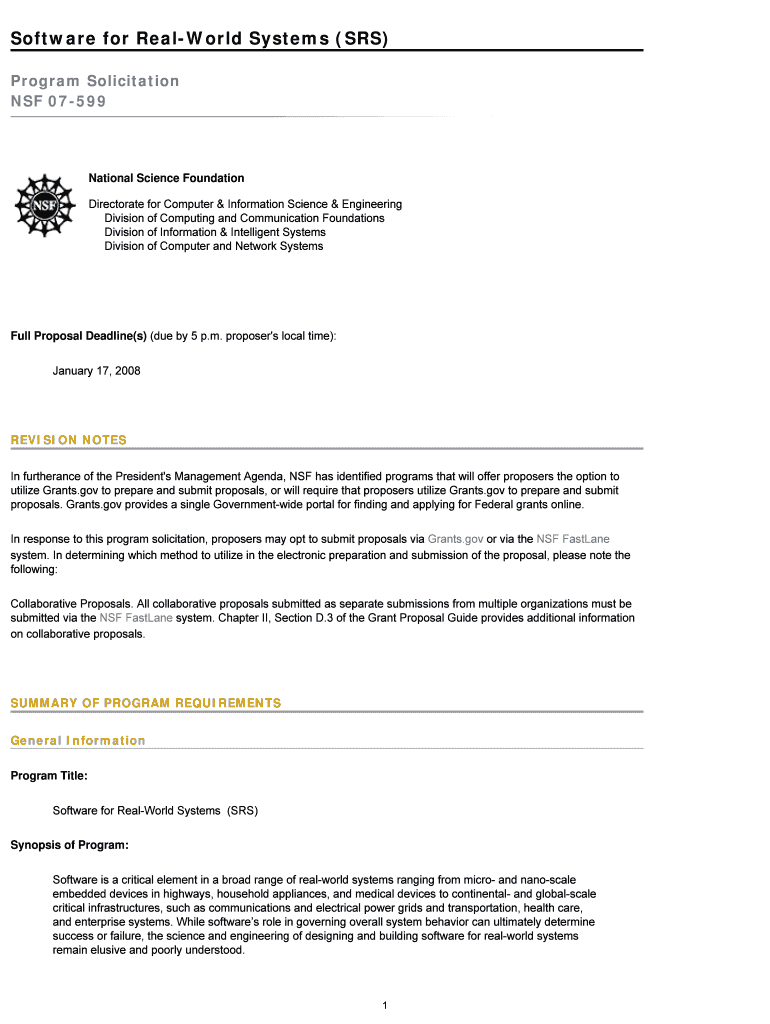 Software for Real-World Systems (SRS)

Program Solicitation
NSF 07-599

NSF

National Science Foundation

Directorate for Computer & Information Science & Engineering
Division of Computing and Communication Foundations
Division of Information & Intelligent Systems
Division of Computer and Network Systems

Full Proposal Deadline(s) (due by 5 p.m. proposer's local time):

January 17, 2008

REVISION NOTES

In furtherance of the President's Management Agenda, NSF has identified programs that will offer proposers the option to utilize Grants.gov to prepare and submit proposals, or will require that proposers utilize Grants.gov to prepare and submit proposals. Grants.gov provides a single Government-wide portal for finding and applying for Federal grants online.

In response to this program solicitation, proposers may opt to submit proposals via Grants.gov or via the NSF FastLane system. In determining which method to utilize in the electronic preparation and submission of the proposal, please note the following:

Collaborative Proposals. All collaborative proposals submitted as separate submissions from multiple organizations must be submitted via the NSF FastLane system. Chapter II, Section D.3 of the Grant Proposal Guide provides additional information on collaborative proposals.

SUMMARY OF PROGRAM REQUIREMENTS

General Information

Program Title:

Software for Real-World Systems (SRS)

Synopsis of Program:

Software is a critical element in a broad range of real-world systems ranging from micro- and nano-scale embedded devices in highways, household appliances, and medical devices to continental- and global-scale critical infrastructures, such as communications and electrical power grids and transportation, health care, and enterprise systems. While software's role in governing overall system behavior can ultimately determine success or failure, the science and engineering of designing and building software for real-world systems remain elusive and poorly understood.

1